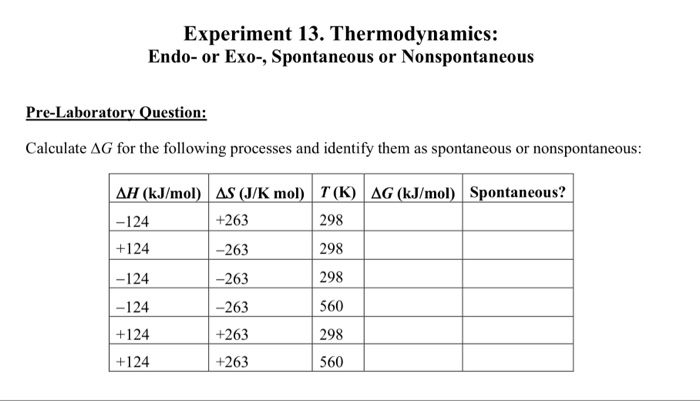 Experiment 13. Thermodynamics:
Endo- or Exo-, Spontaneous or Nonspontaneous

Pre-Laboratory Question:

Calculate $\Delta G$ for the following processes and identify them as spontaneous or nonspontaneous:

| $\Delta H$ (kJ/mol) | $\Delta S$ (J/K mol) | $T$ (K) | $\Delta G$ (kJ/mol) | Spontaneous? |
|---|---|---|---|---|
| −124 | +263 | 298 | | |
| +124 | −263 | 298 | | |
| −124 | −263 | 298 | | |
| −124 | −263 | 560 | | |
| +124 | +263 | 298 | | |
| +124 | +263 | 560 | | |